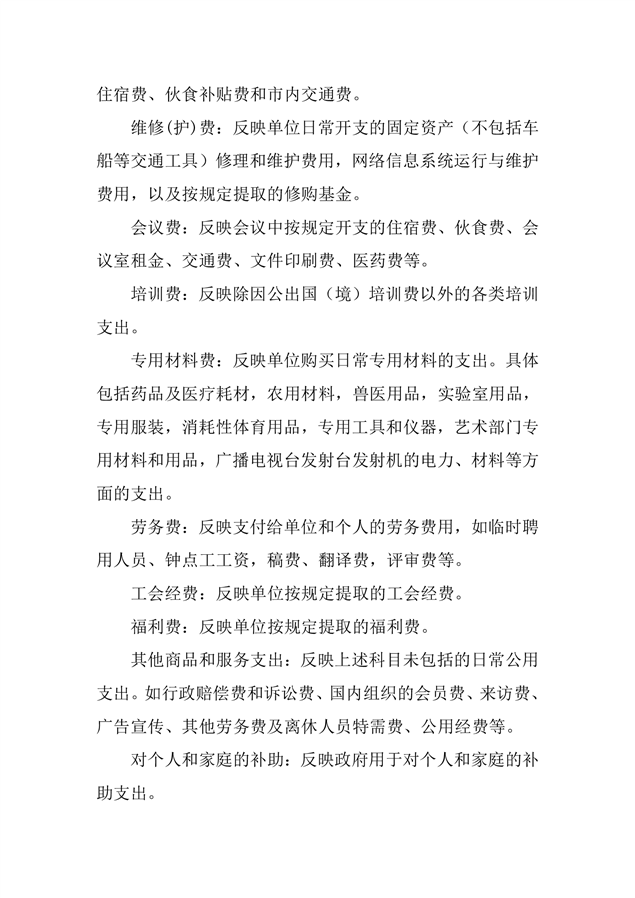 住宿费、伙食补贴费和市内交通费。

维修(护)费：反映单位日常开支的固定资产（不包括车船等交通工具）修理和维护费用，网络信息系统运行与维护费用，以及按规定提取的修购基金。

会议费：反映会议中按规定开支的住宿费、伙食费、会议室租金、交通费、文件印刷费、医药费等。

培训费：反映除因公出国（境）培训费以外的各类培训支出。

专用材料费：反映单位购买日常专用材料的支出。具体包括药品及医疗耗材，农用材料，兽医用品，实验室用品，专用服装，消耗性体育用品，专用工具和仪器，艺术部门专用材料和用品，广播电视台发射台发射机的电力、材料等方面的支出。

劳务费：反映支付给单位和个人的劳务费用，如临时聘用人员、钟点工工资，稿费、翻译费，评审费等。

工会经费：反映单位按规定提取的工会经费。

福利费：反映单位按规定提取的福利费。

其他商品和服务支出：反映上述科目未包括的日常公用支出。如行政赔偿费和诉讼费、国内组织的会员费、来访费、广告宣传、其他劳务费及离休人员特需费、公用经费等。

对个人和家庭的补助：反映政府用于对个人和家庭的补助支出。